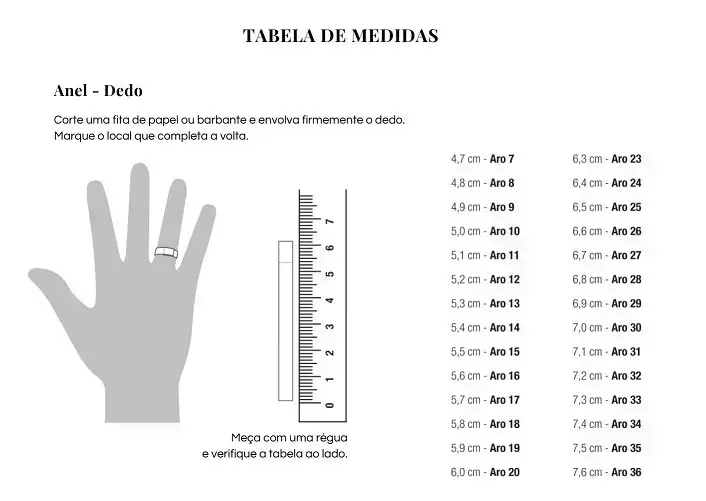 TABELA DE MEDIDAS

Anel - Dedo

Corte uma fita de papel ou barbante e envolva firmemente o dedo. Marque o local que completa a volta.

7
6
5
4
3
2
1
0

Meça com uma régua e verifique a tabela ao lado.

4,7 cm - Aro 7
4,8 cm - Aro 8
4,9 cm - Aro 9
5,0 cm - Aro 10
5,1 cm - Aro 11
5,2 cm - Aro 12
5,3 cm - Aro 13
5,4 cm - Aro 14
5,5 cm - Aro 15
5,6 cm - Aro 16
5,7 cm - Aro 17
5,8 cm - Aro 18
5,9 cm - Aro 19
6,0 cm - Aro 20

6,3 cm - Aro 23
6,4 cm - Aro 24
6,5 cm - Aro 25
6,6 cm - Aro 26
6,7 cm - Aro 27
6,8 cm - Aro 28
6,9 cm - Aro 29
7,0 cm - Aro 30
7,1 cm - Aro 31
7,2 cm - Aro 32
7,3 cm - Aro 33
7,4 cm - Aro 34
7,5 cm - Aro 35
7,6 cm - Aro 36